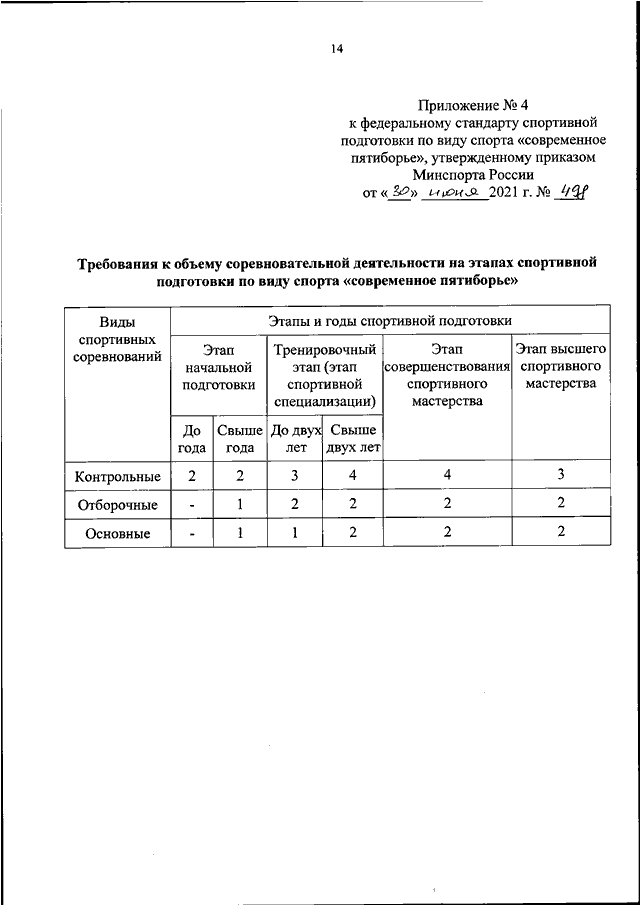 14

Приложение № 4
к федеральному стандарту спортивной подготовки по виду спорта «современное пятиборье», утвержденному приказом Минспорта России
от «30» июня 2021 г. № 498

Требования к объему соревновательной деятельности на этапах спортивной подготовки по виду спорта «современное пятиборье»

| Виды спортивных соревнований | Этапы и годы спортивной подготовки | | | | | |
|---|---|---|---|---|---|---|
| | Этап начальной подготовки | | Тренировочный этап (этап спортивной специализации) | | Этап совершенствования спортивного мастерства | Этап высшего спортивного мастерства |
| | До года | Свыше года | До двух лет | Свыше двух лет | | |
| Контрольные | 2 | 2 | 3 | 4 | 4 | 3 |
| Отборочные | - | 1 | 2 | 2 | 2 | 2 |
| Основные | - | 1 | 1 | 2 | 2 | 2 |